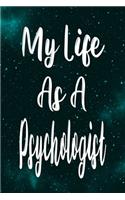 My Life As A Psychologist